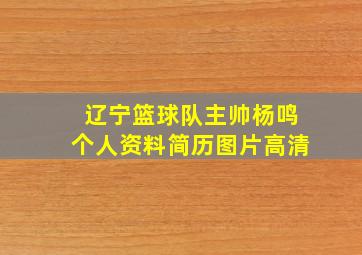 辽宁篮球队主帅杨鸣
个人资料简历图片高清